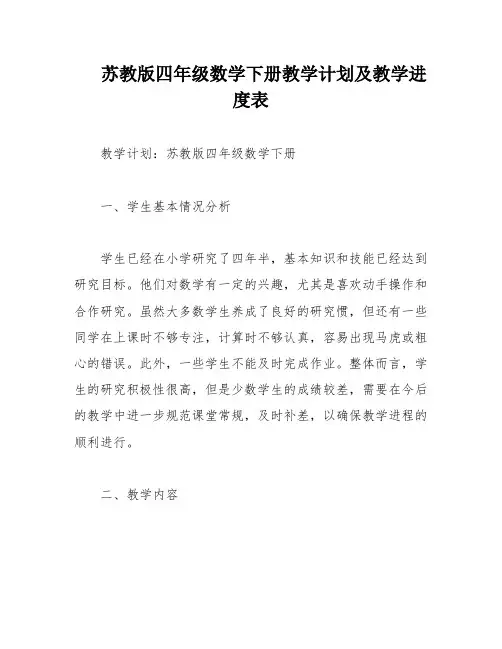 苏教版四年级数学下册教学计划及教学进度表

教学计划：苏教版四年级数学下册

一、学生基本情况分析

学生已经在小学研究了四年半，基本知识和技能已经达到研究目标。他们对数学有一定的兴趣，尤其是喜欢动手操作和合作研究。虽然大多数学生养成了良好的研究惯，但还有一些同学在上课时不够专注，计算时不够认真，容易出现马虎或粗心的错误。此外，一些学生不能及时完成作业。整体而言，学生的研究积极性很高，但是少数学生的成绩较差，需要在今后的教学中进一步规范课堂常规，及时补差，以确保教学进程的顺利进行。

二、教学内容